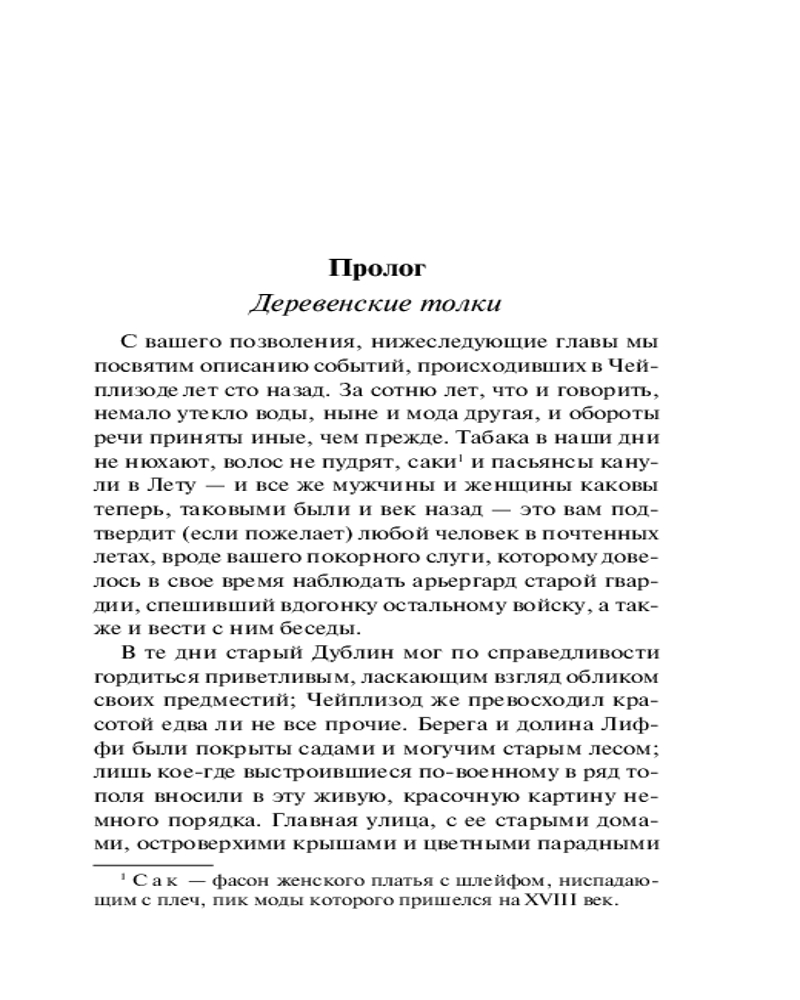 Пролог
Деревенские толки

С вашего позволения, нижеследующие главы мы посвятим описанию событий, происходивших в Чейплизоде лет сто назад. За сотню лет, что и говорить, немало утекло воды, ныне и мода другая, и обороты речи приняты иные, чем прежде. Табака в наши дни не нюхают, волос не пудрят, саки$^1$ и пасьянсы канули в Лету — и все же мужчины и женщины каковы теперь, таковыми были и век назад — это вам подтвердит (если пожелает) любой человек в почтенных летах, вроде вашего покорного слуги, которому довелось в свое время наблюдать арьергард старой гвардии, спешивший вдогонку остальному войску, а также и вести с ним беседы.

В те дни старый Дублин мог по справедливости гордиться приветливым, ласкающим взгляд обликом своих предместий; Чейплизод же превосходил красотой едва ли не все прочие. Берега и долина Лиффи были покрыты садами и могучим старым лесом; лишь кое-где выстроившиеся по-военному в ряд тополя вносили в эту живую, красочную картину немного порядка. Главная улица, с ее старыми домами, островерхими крышами и цветными парадными

$^1$ Сак — фасон женского платья с шлейфом, ниспадающим с плеч, пик моды которого пришелся на XVIII век.